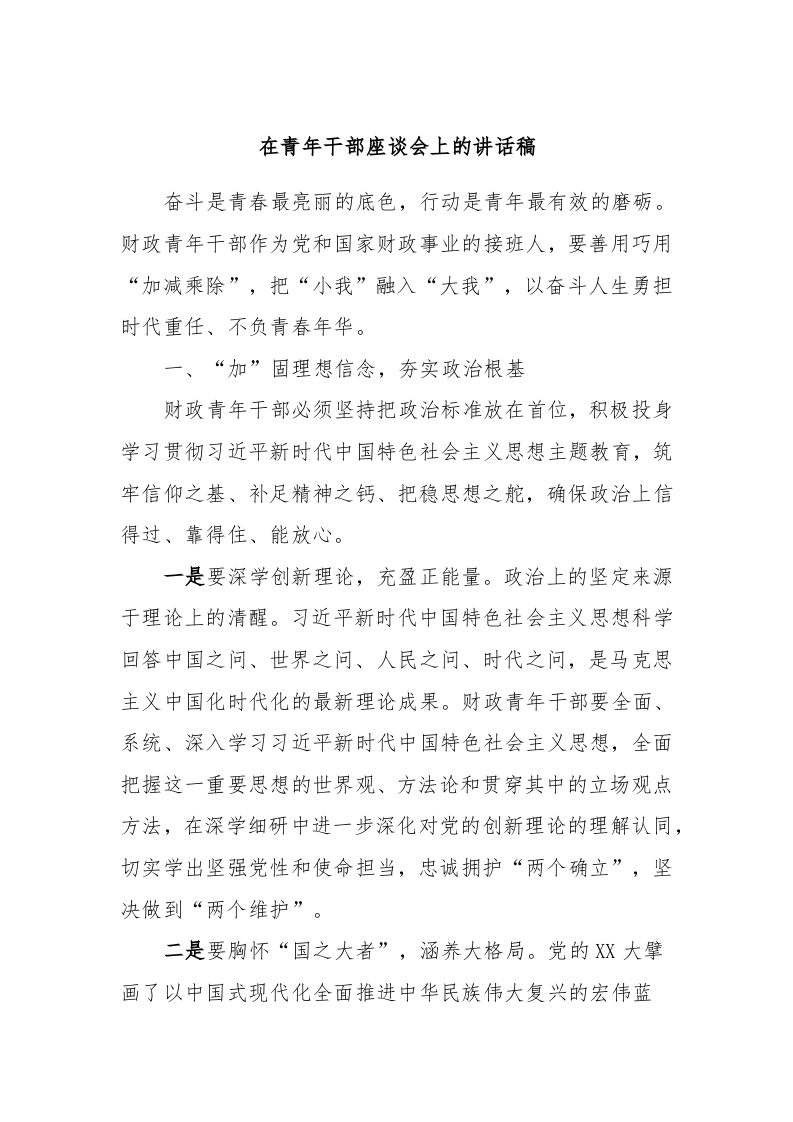 在青年干部座谈会上的讲话稿

奋斗是青春最亮丽的底色，行动是青年最有效的磨砺。财政青年干部作为党和国家财政事业的接班人，要善用巧用“加减乘除”，把“小我”融入“大我”，以奋斗人生勇担时代重任、不负青春年华。

一、“加”固理想信念，夯实政治根基

财政青年干部必须坚持把政治标准放在首位，积极投身学习贯彻习近平新时代中国特色社会主义思想主题教育，筑牢信仰之基、补足精神之钙、把稳思想之舵，确保政治上信得过、靠得住、能放心。

一是要深学创新理论，充盈正能量。政治上的坚定来源于理论上的清醒。习近平新时代中国特色社会主义思想科学回答中国之问、世界之问、人民之问、时代之问，是马克思主义中国化时代化的最新理论成果。财政青年干部要全面、系统、深入学习习近平新时代中国特色社会主义思想，全面把握这一重要思想的世界观、方法论和贯穿其中的立场观点方法，在深学细研中进一步深化对党的创新理论的理解认同，切实学出坚强党性和使命担当，忠诚拥护“两个确立”，坚决做到“两个维护”。

二是要胸怀“国之大者”，涵养大格局。党的XX大擘画了以中国式现代化全面推进中华民族伟大复兴的宏伟蓝